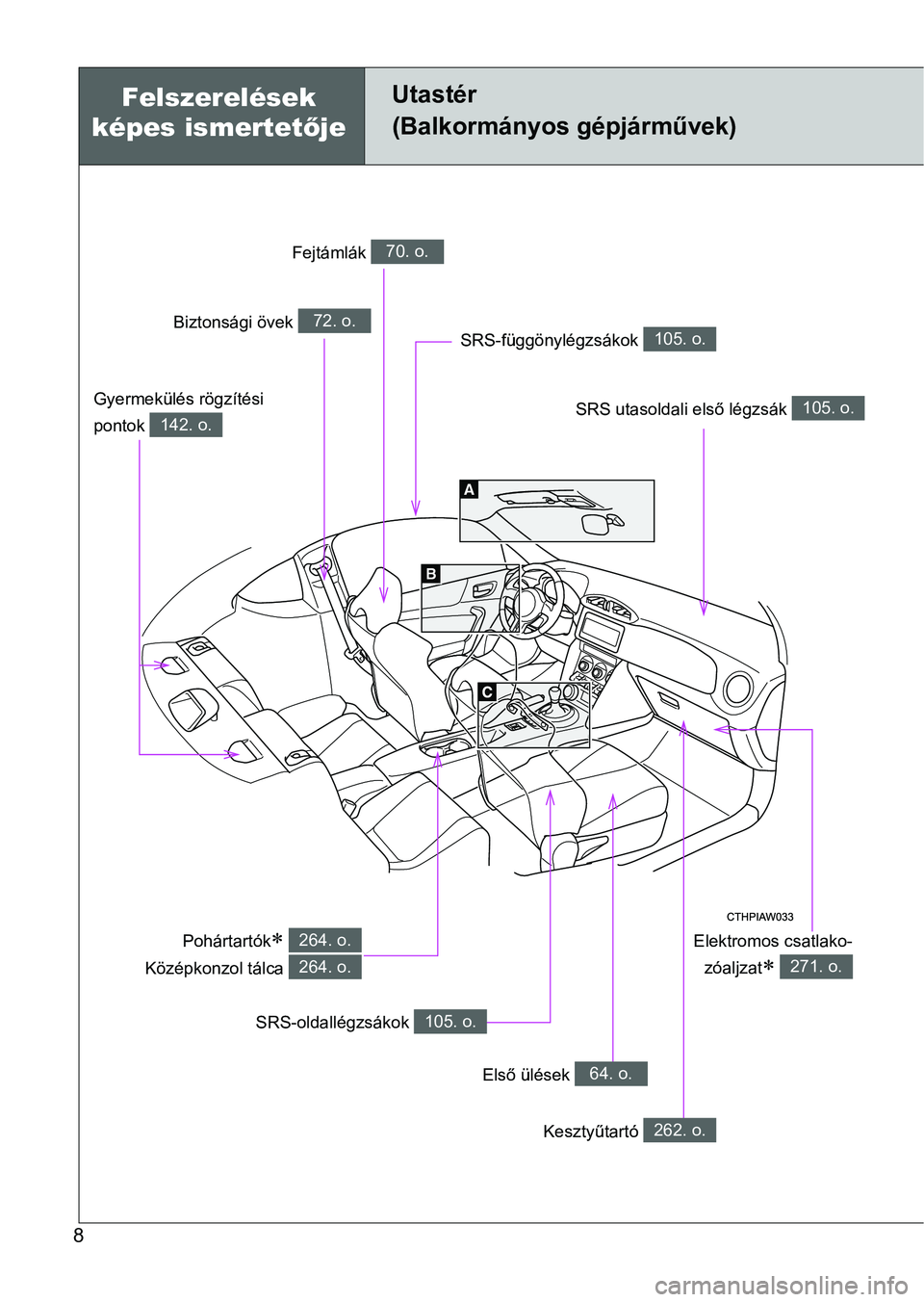 Felszerelések képes ismertetője

Utastér
(Balkormányos gépjárművek)

Fejtámlák 70. o.

Biztonsági övek 72. o.

SRS-függönylégzsákok 105. o.

Gyermekülés rögzítési pontok 142. o.

SRS utasoldali első légzsák 105. o.

A

B

C

CTHPIAW033

Pohártartók* 264. o.
Középkonzol tálca 264. o.

Elektromos csatlakozóaljzat* 271. o.

SRS-oldallégzsákok 105. o.

Első ülések 64. o.

Kesztyűtartó 262. o.

8

carmanualsonline.info